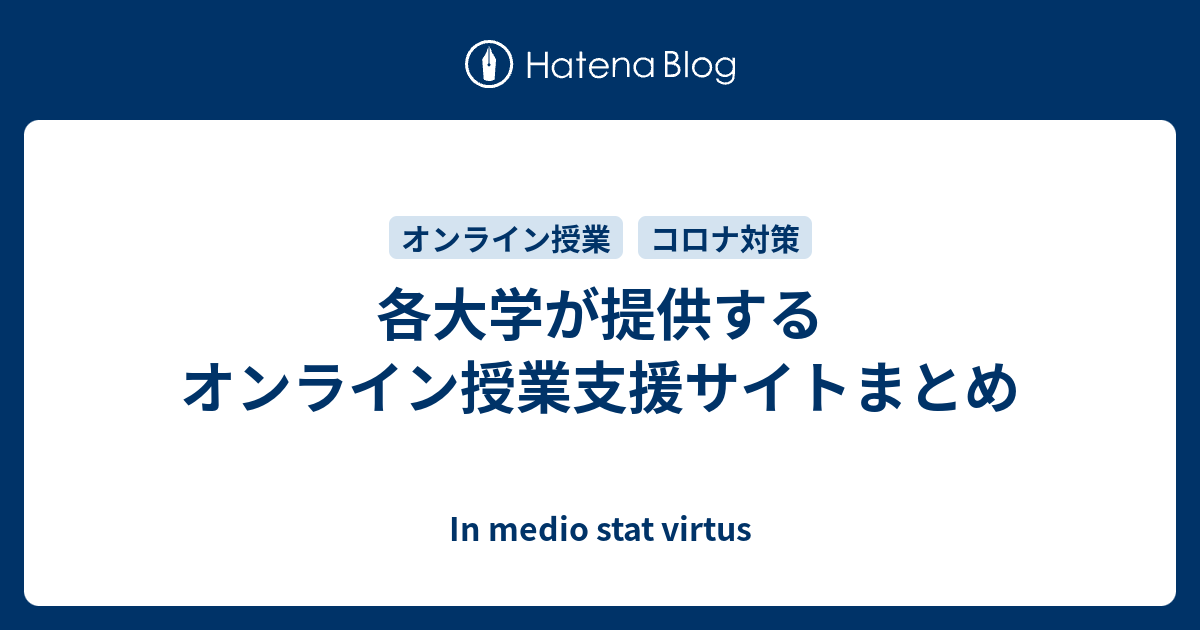 Hatena Blog

オンライン授業 コロナ対策

各大学が提供する
オンライン授業支援サイトまとめ

In medio stat virtus